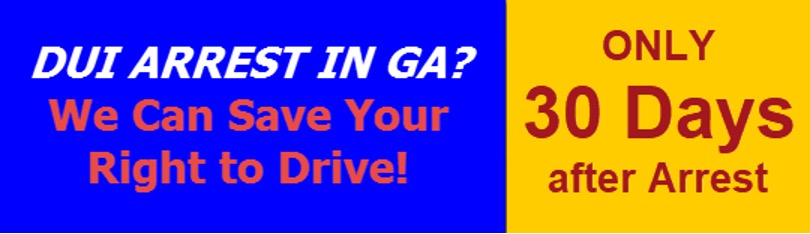 DUI ARREST IN GA?
We Can Save Your Right to Drive!

ONLY
30 Days
after Arrest